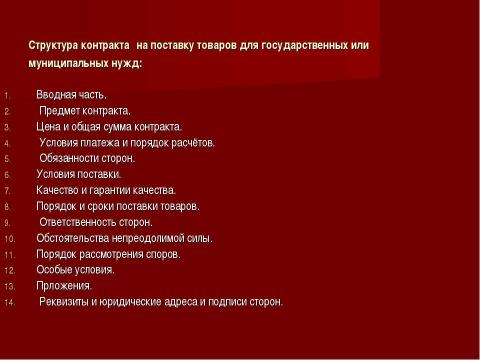 Структура контракта на поставку товаров для государственных или муниципальных нужд:

1. Вводная часть.
2. Предмет контракта.
3. Цена и общая сумма контракта.
4. Условия платежа и порядок расчётов.
5. Обязанности сторон.
6. Условия поставки.
7. Качество и гарантии качества.
8. Порядок и сроки поставки товаров.
9. Ответственность сторон.
10. Обстоятельства непреодолимой силы.
11. Порядок рассмотрения споров.
12. Особые условия.
13. Прложения.
14. Реквизиты и юридические адреса и подписи сторон.